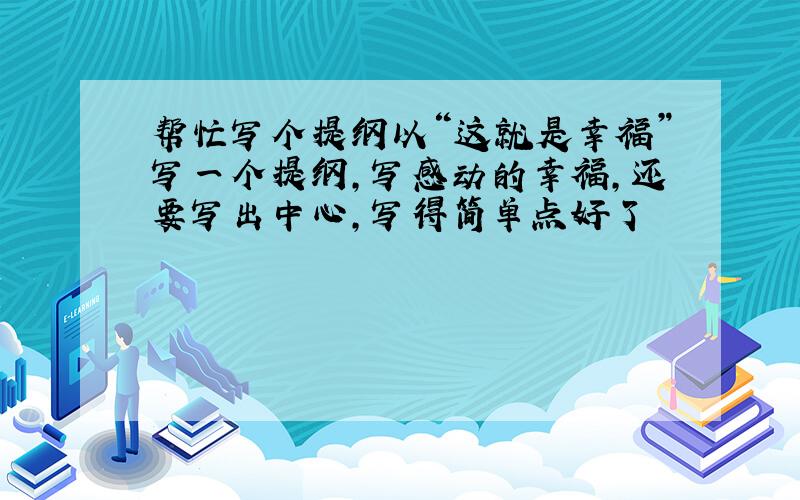 帮忙写个提纲以“这就是幸福”写一个提纲，写感动的幸福，还要写出中心，写得简单点好了

E-LEARNING